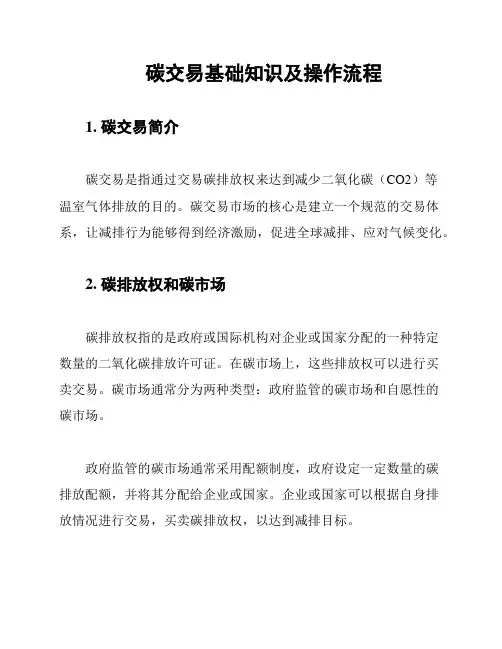 碳交易基础知识及操作流程

1. 碳交易简介

碳交易是指通过交易碳排放权来达到减少二氧化碳（CO2）等温室气体排放的目的。碳交易市场的核心是建立一个规范的交易体系，让减排行为能够得到经济激励，促进全球减排、应对气候变化。

2. 碳排放权和碳市场

碳排放权指的是政府或国际机构对企业或国家分配的一种特定数量的二氧化碳排放许可证。在碳市场上，这些排放权可以进行买卖交易。碳市场通常分为两种类型：政府监管的碳市场和自愿性的碳市场。

政府监管的碳市场通常采用配额制度，政府设定一定数量的碳排放配额，并将其分配给企业或国家。企业或国家可以根据自身排放情况进行交易，买卖碳排放权，以达到减排目标。